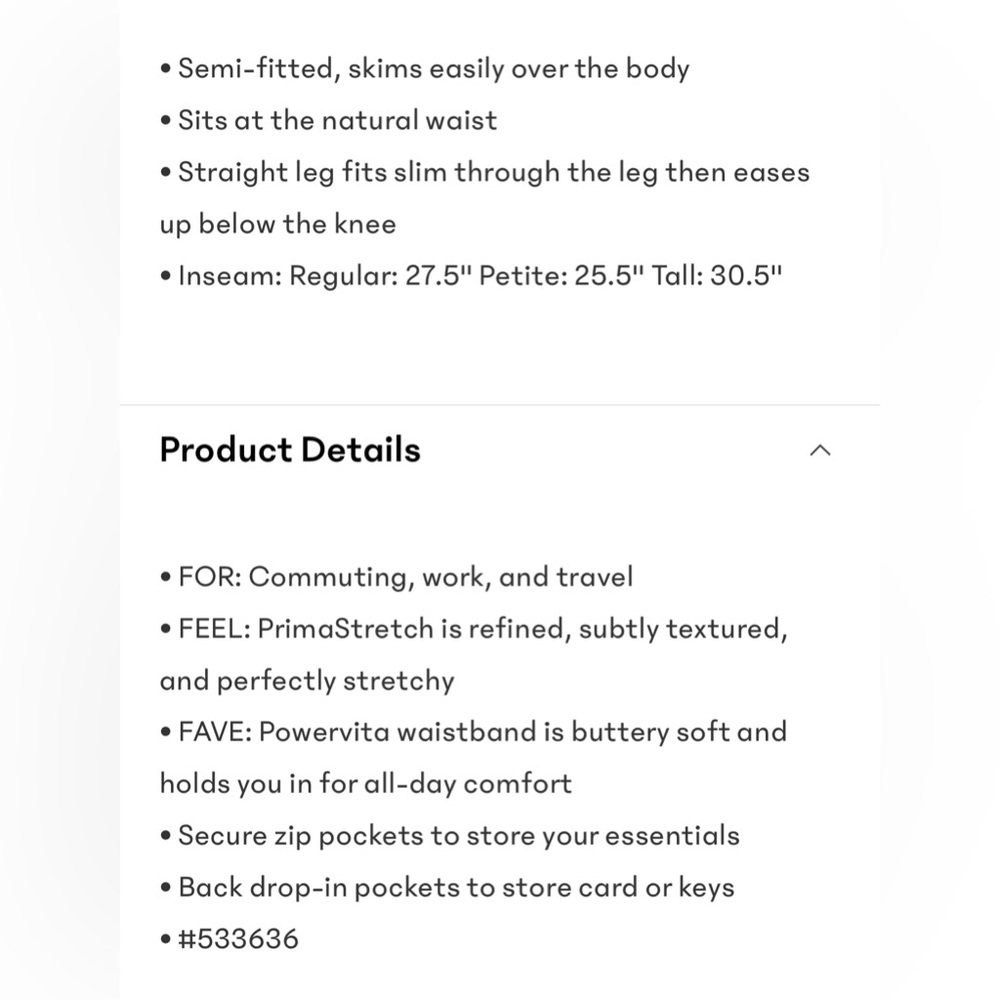 • Semi-fitted, skims easily over the body
• Sits at the natural waist
• Straight leg fits slim through the leg then eases up below the knee
• Inseam: Regular: 27.5" Petite: 25.5" Tall: 30.5"

Product Details

• FOR: Commuting, work, and travel
• FEEL: PrimaStretch is refined, subtly textured, and perfectly stretchy
• FAVE: Powervita waistband is buttery soft and holds you in for all-day comfort
• Secure zip pockets to store your essentials
• Back drop-in pockets to store card or keys
• #533636